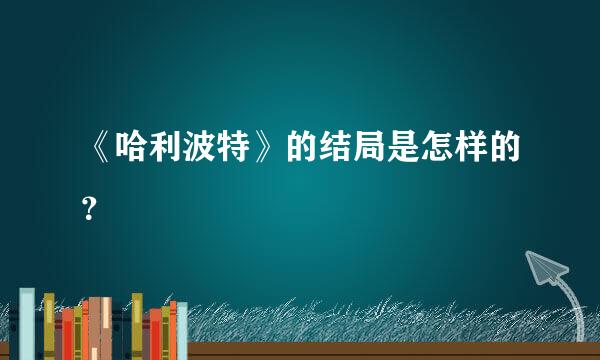 《哈利波特》的结局是怎样的?